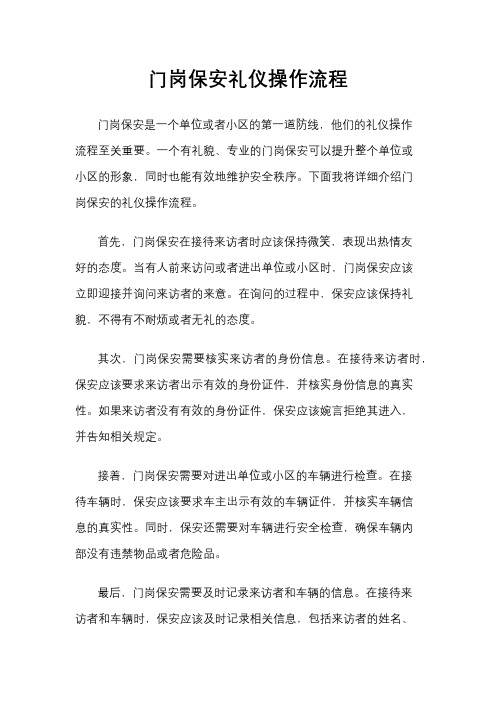 门岗保安礼仪操作流程

门岗保安是一个单位或者小区的第一道防线，他们的礼仪操作流程至关重要。一个有礼貌、专业的门岗保安可以提升整个单位或小区的形象，同时也能有效地维护安全秩序。下面我将详细介绍门岗保安的礼仪操作流程。

首先，门岗保安在接待来访者时应该保持微笑，表现出热情友好的态度。当有人前来访问或者进出单位或小区时，门岗保安应该立即迎接并询问来访者的来意。在询问的过程中，保安应该保持礼貌，不得有不耐烦或者无礼的态度。

其次，门岗保安需要核实来访者的身份信息。在接待来访者时，保安应该要求来访者出示有效的身份证件，并核实身份信息的真实性。如果来访者没有有效的身份证件，保安应该婉言拒绝其进入，并告知相关规定。

接着，门岗保安需要对进出单位或小区的车辆进行检查。在接待车辆时，保安应该要求车主出示有效的车辆证件，并核实车辆信息的真实性。同时，保安还需要对车辆进行安全检查，确保车辆内部没有违禁物品或者危险品。

最后，门岗保安需要及时记录来访者和车辆的信息。在接待来访者和车辆时，保安应该及时记录相关信息，包括来访者的姓名、